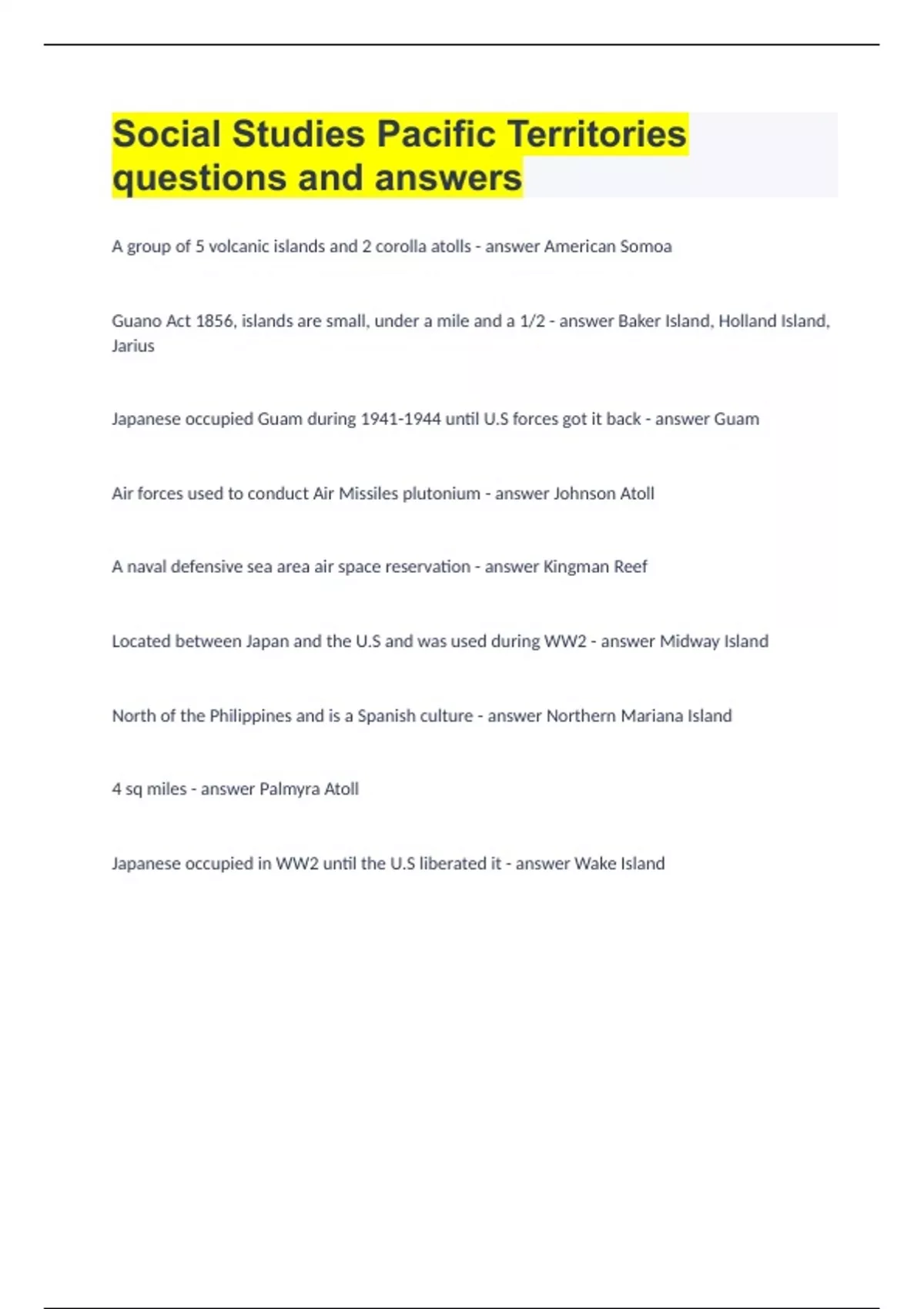 Social Studies Pacific Territories questions and answers

A group of 5 volcanic islands and 2 corolla atolls - answer American Somoa

Guano Act 1856, islands are small, under a mile and a 1/2 - answer Baker Island, Holland Island, Jarius

Japanese occupied Guam during 1941-1944 until U.S forces got it back - answer Guam

Air forces used to conduct Air Missiles plutonium - answer Johnson Atoll

A naval defensive sea area air space reservation - answer Kingman Reef

Located between Japan and the U.S and was used during WW2 - answer Midway Island

North of the Philippines and is a Spanish culture - answer Northern Mariana Island

4 sq miles - answer Palmyra Atoll

Japanese occupied in WW2 until the U.S liberated it - answer Wake Island